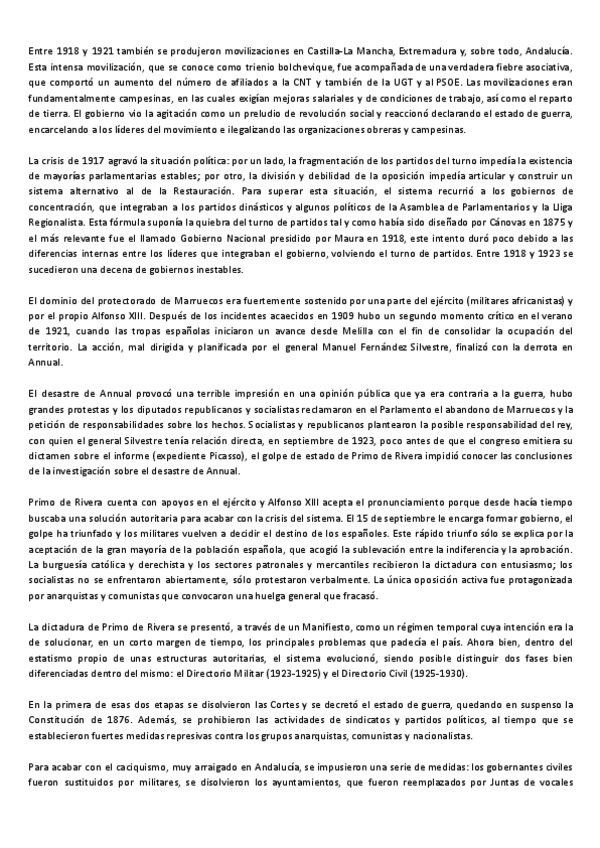 Entre 1918 y 1921 también se produjeron movilizaciones en Castilla-La Mancha, Extremadura y, sobre todo, Andalucía. Esta intensa movilización, que se conoce como trienio bolchevique, fue acompañada de una verdadera fiebre asociativa, que comportó un aumento del número de afiliados a la CNT y también de la UGT y al PSOE. Las movilizaciones eran fundamentalmente campesinas, en las cuales exigían mejoras salariales y de condiciones de trabajo, así como el reparto de tierra. El gobierno vio la agitación como un preludio de revolución social y reaccionó declarando el estado de guerra, encarcelando a los líderes del movimiento e ilegalizando las organizaciones obreras y campesinas.

La crisis de 1917 agravó la situación política: por un lado, la fragmentación de los partidos del turno impedía la existencia de mayorías parlamentarias estables; por otro, la división y debilidad de la oposición impedía articular y construir un sistema alternativo al de la Restauración. Para superar esta situación, el sistema recurrió a los gobiernos de concentración, que integraban a los partidos dinásticos y algunos políticos de la Asamblea de Parlamentarios y la Lliga Regionalista. Esta fórmula suponía la quiebra del turno de partidos tal y como había sido diseñado por Cánovas en 1875 y el más relevante fue el llamado Gobierno Nacional presidido por Maura en 1918, este intento duró poco debido a las diferencias internas entre los líderes que integraban el gobierno, volviendo el turno de partidos. Entre 1918 y 1923 se sucedieron una decena de gobiernos inestables.

El dominio del protectorado de Marruecos era fuertemente sostenido por una parte del ejército (militares africanistas) y por el propio Alfonso XIII. Después de los incidentes acaecidos en 1909 hubo un segundo momento crítico en el verano de 1921, cuando las tropas españolas iniciaron un avance desde Melilla con el fin de consolidar la ocupación del territorio. La acción, mal dirigida y planificada por el general Manuel Fernández Silvestre, finalizó con la derrota en Annual.

El desastre de Annual provocó una terrible impresión en una opinión pública que ya era contraria a la guerra, hubo grandes protestas y los diputados republicanos y socialistas reclamaron en el Parlamento el abandono de Marruecos y la petición de responsabilidades sobre los hechos. Socialistas y republicanos plantearon la posible responsabilidad del rey, con quien el general Silvestre tenía relación directa, en septiembre de 1923, poco antes de que el congreso emitiera su dictamen sobre el informe (expediente Picasso), el golpe de estado de Primo de Rivera impidió conocer las conclusiones de la investigación sobre el desastre de Annual.

Primo de Rivera cuenta con apoyos en el ejército y Alfonso XIII acepta el pronunciamiento porque desde hacía tiempo buscaba una solución autoritaria para acabar con la crisis del sistema. El 15 de septiembre le encarga formar gobierno, el golpe ha triunfado y los militares vuelven a decidir el destino de los españoles. Este rápido triunfo sólo se explica por la aceptación de la gran mayoría de la población española, que acogió la sublevación entre la indiferencia y la aprobación. La burguesía católica y derechista y los sectores patronales y mercantiles recibieron la dictadura con entusiasmo; los socialistas no se enfrentaron abiertamente, sólo protestaron verbalmente. La única oposición activa fue protagonizada por anarquistas y comunistas que convocaron una huelga general que fracasó.

La dictadura de Primo de Rivera se presentó, a través de un Manifiesto, como un régimen temporal cuya intención era la de solucionar, en un corto margen de tiempo, los principales problemas que padecía el país. Ahora bien, dentro del estatismo propio de unas estructuras autoritarias, el sistema evolucionó, siendo posible distinguir dos fases bien diferenciadas dentro del mismo: el Directorio Militar (1923-1925) y el Directorio Civil (1925-1930).

En la primera de esas dos etapas se disolvieron las Cortes y se decretó el estado de guerra, quedando en suspenso la Constitución de 1876. Además, se prohibieron las actividades de sindicatos y partidos políticos, al tiempo que se establecieron fuertes medidas represivas contra los grupos anarquistas, comunistas y nacionalistas.

Para acabar con el caciquismo, muy arraigado en Andalucía, se impusieron una serie de medidas: los gobernantes civiles fueron sustituidos por militares, se disolvieron los ayuntamientos, que fueron reemplazados por Juntas de vocales